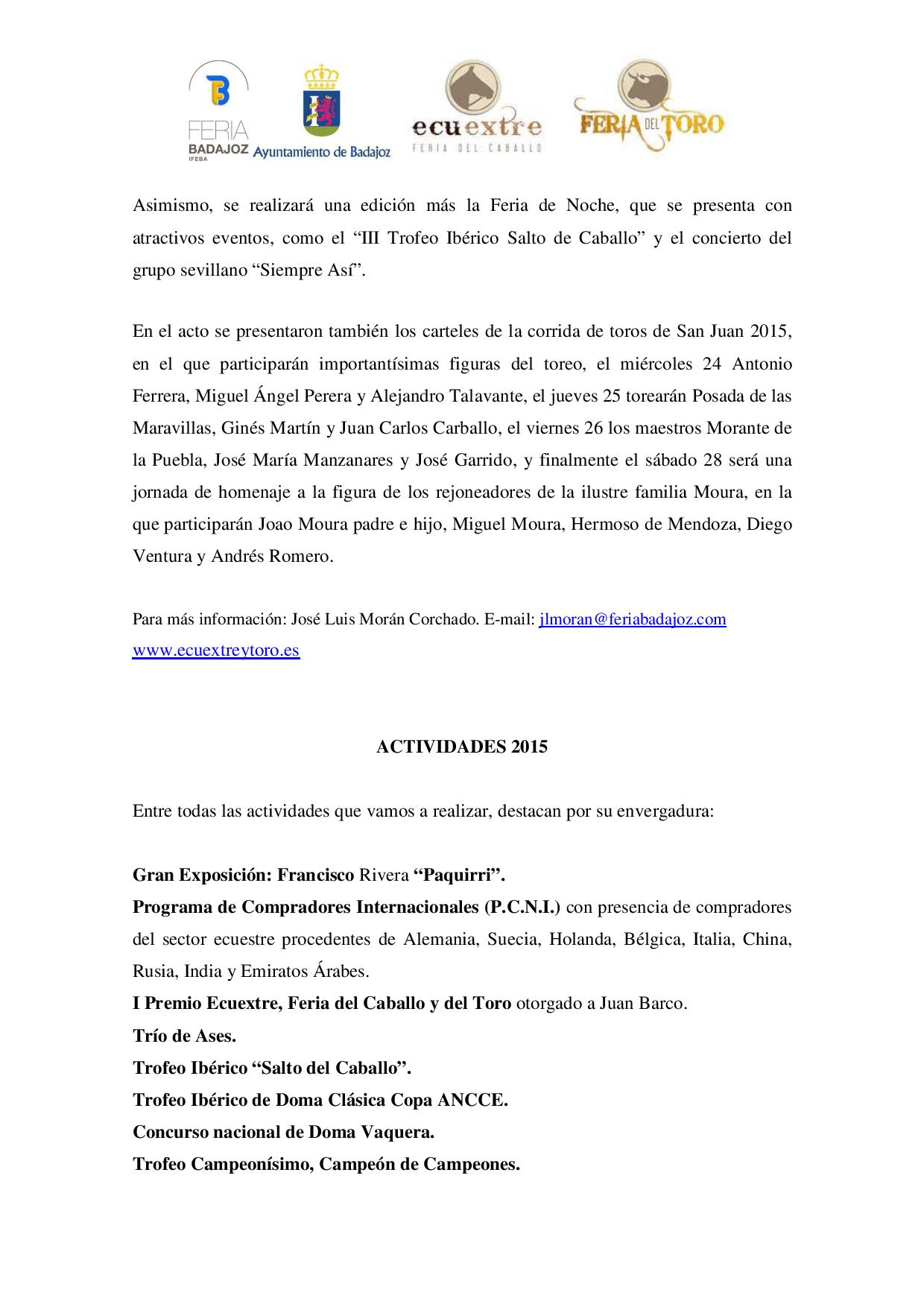 FERIA BADAJOZ IFEBA Ayuntamiento de Badajoz ecuextre FERIA DEL CABALLO FERIA DEL TORO

Asimismo, se realizará una edición más la Feria de Noche, que se presenta con atractivos eventos, como el “III Trofeo Ibérico Salto de Caballo” y el concierto del grupo sevillano “Siempre Así”.

En el acto se presentaron también los carteles de la corrida de toros de San Juan 2015, en el que participarán importantísimas figuras del toreo, el miércoles 24 Antonio Ferrera, Miguel Ángel Perera y Alejandro Talavante, el jueves 25 torearán Posada de las Maravillas, Ginés Martín y Juan Carlos Carballo, el viernes 26 los maestros Morante de la Puebla, José María Manzanares y José Garrido, y finalmente el sábado 28 será una jornada de homenaje a la figura de los rejoneadores de la ilustre familia Moura, en la que participarán Joao Moura padre e hijo, Miguel Moura, Hermoso de Mendoza, Diego Ventura y Andrés Romero.

Para más información: José Luis Morán Corchado. E-mail: jlmoran@feriabadajoz.com
www.ecuextreytoro.es

ACTIVIDADES 2015

Entre todas las actividades que vamos a realizar, destacan por su envergadura:

Gran Exposición: Francisco Rivera “Paquirri”.
Programa de Compradores Internacionales (P.C.N.I.) con presencia de compradores del sector ecuestre procedentes de Alemania, Suecia, Holanda, Bélgica, Italia, China, Rusia, India y Emiratos Árabes.
I Premio Ecuextre, Feria del Caballo y del Toro otorgado a Juan Barco.
Trío de Ases.
Trofeo Ibérico “Salto del Caballo”.
Trofeo Ibérico de Doma Clásica Copa ANCCE.
Concurso nacional de Doma Vaquera.
Trofeo Campeonísimo, Campeón de Campeones.